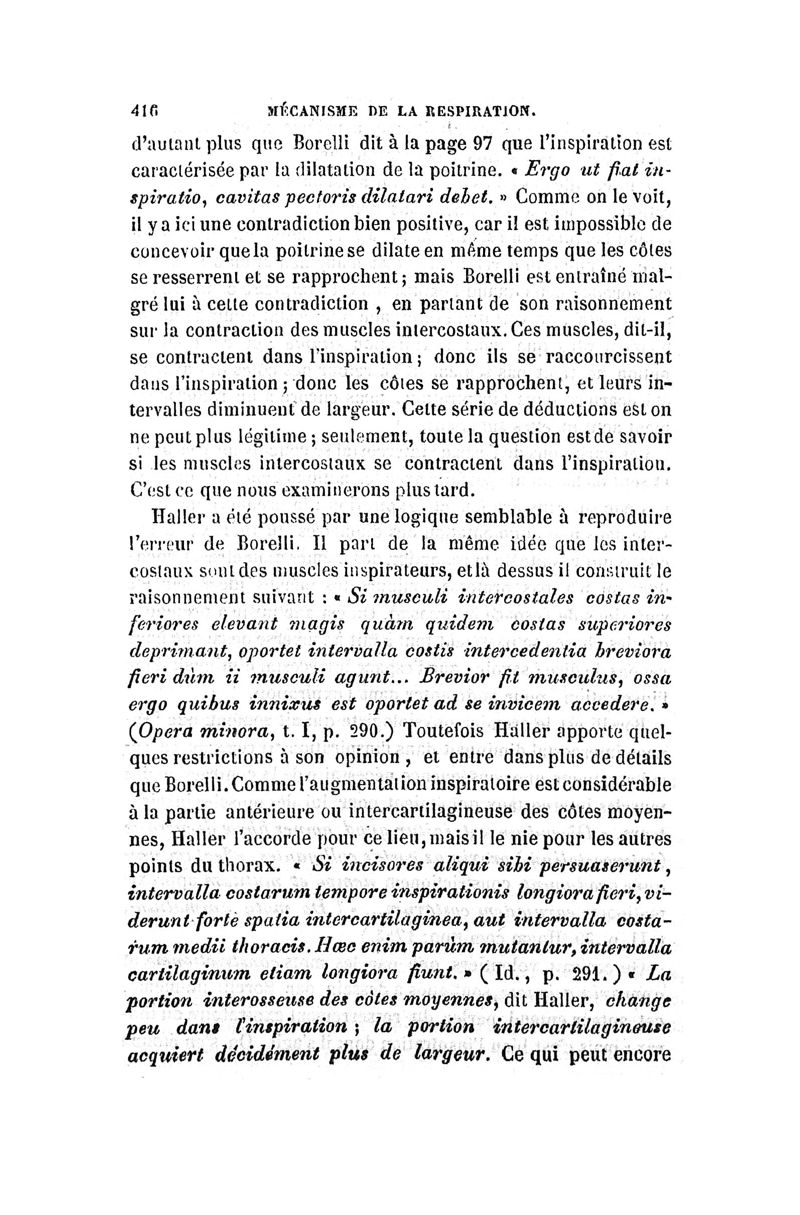 416 MÉCANISME DE LA RESPIRATION.

d'autant plus que Borelli dit à la page 97 que l'inspiration est caractérisée par la dilatation de la poitrine. « Ergo ut fiat inspiratio, cavitas pectoris dilatari debet. » Comme on le voit, il y a ici une contradiction bien positive, car il est impossible de concevoir que la poitrine se dilate en même temps que les côtes se resserrent et se rapprochent; mais Borelli est entraîné malgré lui à cette contradiction, en partant de son raisonnement sur la contraction des muscles intercostaux. Ces muscles, dit-il, se contractent dans l'inspiration; donc ils se raccourcissent dans l'inspiration; donc les côtes se rapprochent, et leurs intervalles diminuent de largeur. Cette série de déductions est on ne peut plus légitime; seulement, toute la question est de savoir si les muscles intercostaux se contractent dans l'inspiration. C'est ce que nous examinerons plus tard.

Haller a été poussé par une logique semblable à reproduire l'erreur de Borelli. Il part de la même idée que les intercostaux sont des muscles inspirateurs, et là dessus il construit le raisonnement suivant : « Si musculi intercostales costas inferiores elevant magis quàm quidem costas superiores deprimant, oportet intervalla costis intercedentia breviora fieri dùm ii musculi agunt... Brevior fit musculus, ossa ergo quibus innixus est oportet ad se invicem accedere. » (Opera minora, t. I, p. 290.) Toutefois Haller apporte quelques restrictions à son opinion, et entre dans plus de détails que Borelli. Comme l'augmentation inspiratoire est considérable à la partie antérieure ou intercartilagineuse des côtes moyennes, Haller l'accorde pour ce lieu, mais il le nie pour les autres points du thorax. « Si incisores aliqui sibi persuaserunt, intervalla costarum tempore inspirationis longiora fieri, viderunt fortè spatia intercartilaginea, aut intervalla costarum medii thoracis. Hæc enim parùm mutantur, intervalla cartilaginum etiam longiora fiunt. » (Id., p. 291.) « La portion interosseuse des côtes moyennes, dit Haller, change peu dans l'inspiration; la portion intercartilagineuse acquiert décidément plus de largeur. Ce qui peut encore